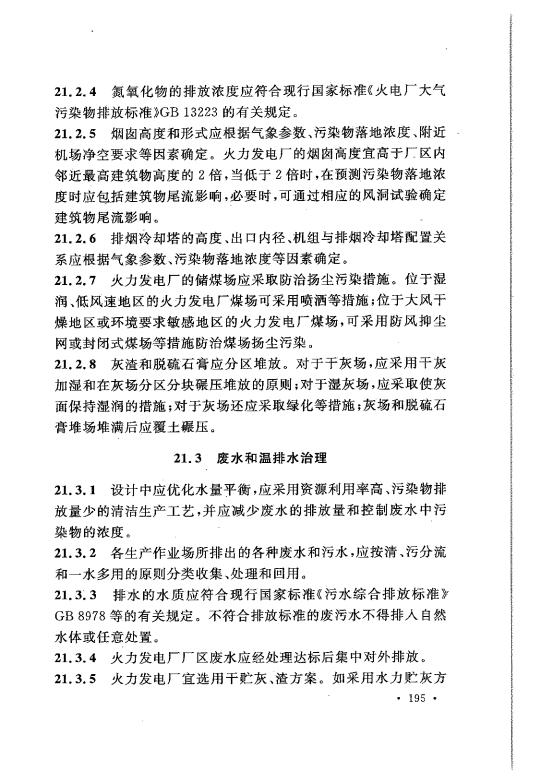 21.2.4 氮氧化物的排放浓度应符合现行国家标准《火电厂大气污染物排放标准》GB 13223 的有关规定。

21.2.5 烟囱高度和形式应根据气象参数、污染物落地浓度、附近机场净空要求等因素确定。火力发电厂的烟囱高度宜高于厂区内邻近最高建筑物高度的 2 倍，当低于 2 倍时，在预测污染物落地浓度时应包括建筑物尾流影响，必要时，可通过相应的风洞试验确定建筑物尾流影响。

21.2.6 排烟冷却塔的高度、出口内径、机组与排烟冷却塔配置关系应根据气象参数、污染物落地浓度等因素确定。

21.2.7 火力发电厂的储煤场应采取防治扬尘污染措施。位于湿润、低风速地区的火力发电厂煤场可采用喷洒等措施；位于大风干燥地区或环境要求敏感地区的火力发电厂煤场，可采用防风抑尘网或封闭式煤场等措施防治煤场扬尘污染。

21.2.8 灰渣和脱硫石膏应分区堆放。对于干灰场，应采用干灰加湿和在灰场分区分块碾压堆放的原则；对于湿灰场，应采取使灰面保持湿润的措施；对于灰场还应采取绿化等措施；灰场和脱硫石膏堆场堆满后应覆土碾压。

21.3 废水和温排水治理

21.3.1 设计中应优化水量平衡，应采用资源利用率高、污染物排放量少的清洁生产工艺，并应减少废水的排放量和控制废水中污染物的浓度。

21.3.2 各生产作业场所排出的各种废水和污水，应按清、污分流和一水多用的原则分类收集、处理和回用。

21.3.3 排水的水质应符合现行国家标准《污水综合排放标准》GB 8978 等的有关规定。不符合排放标准的废污水不得排入自然水体或任意处置。

21.3.4 火力发电厂厂区废水应经处理达标后集中对外排放。

21.3.5 火力发电厂宜选用干贮灰、渣方案。如采用水力贮灰方

· 195 ·